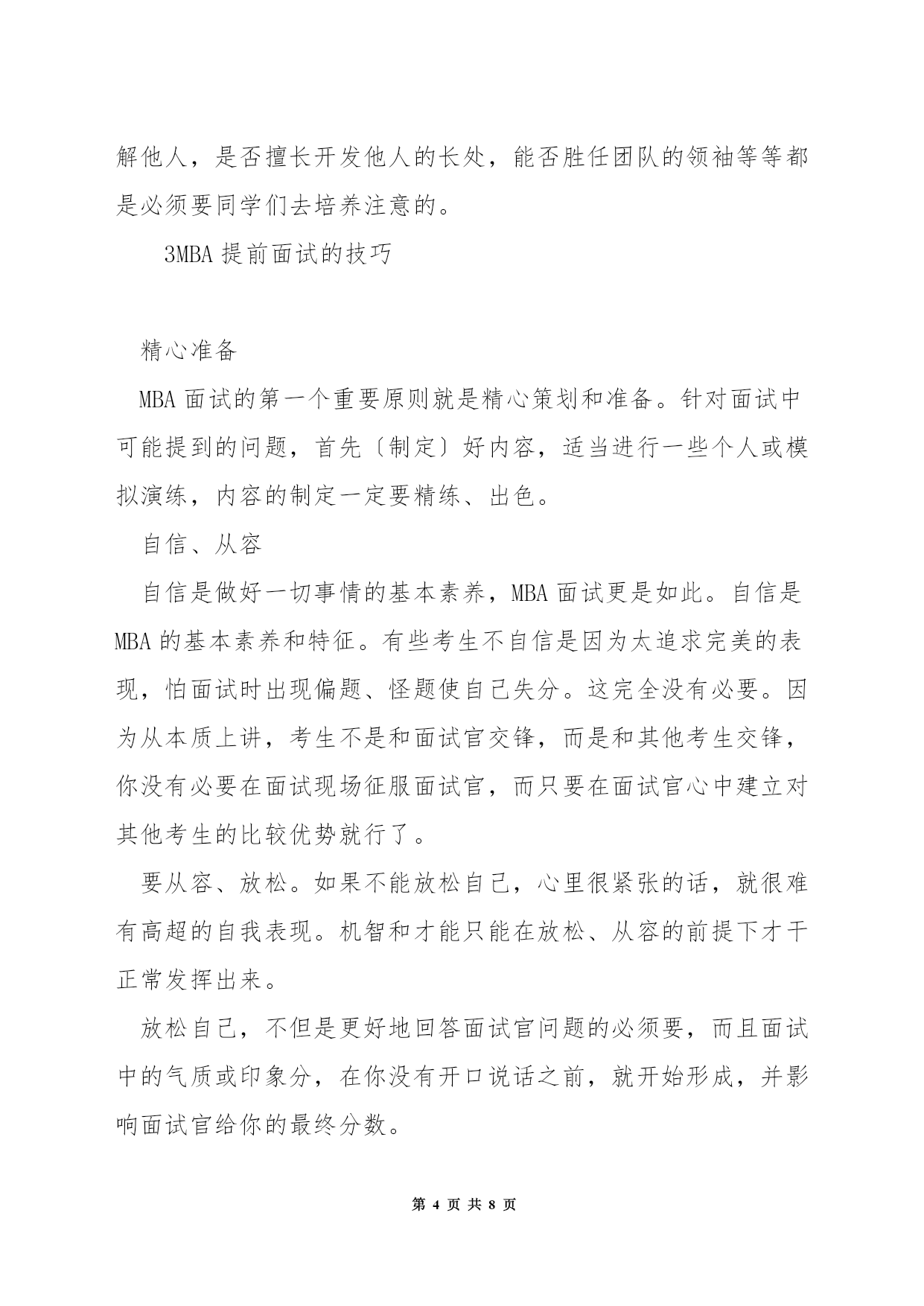 解他人，是否擅长开发他人的长处，能否胜任团队的领袖等等都是必须要同学们去培养注意的。

3MBA 提前面试的技巧

精心准备

MBA 面试的第一个重要原则就是精心策划和准备。针对面试中可能提到的问题，首先〔制定〕好内容，适当进行一些个人或模拟演练，内容的制定一定要精练、出色。

自信、从容

自信是做好一切事情的基本素养，MBA 面试更是如此。自信是 MBA 的基本素养和特征。有些考生不自信是因为太追求完美的表现，怕面试时出现偏题、怪题使自己失分。这完全没有必要。因为从本质上讲，考生不是和面试官交锋，而是和其他考生交锋，你没有必要在面试现场征服面试官，而只要在面试官心中建立对其他考生的比较优势就行了。

要从容、放松。如果不能放松自己，心里很紧张的话，就很难有高超的自我表现。机智和才能只能在放松、从容的前提下才干正常发挥出来。

放松自己，不但是更好地回答面试官问题的必须要，而且面试中的气质或印象分，在你没有开口说话之前，就开始形成，并影响面试官给你的最终分数。

第 4 页 共 8 页